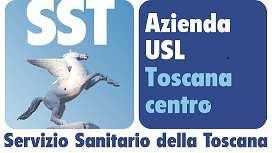 SST

Azienda
USL
Toscana
centro

Servizio Sanitario della Toscana